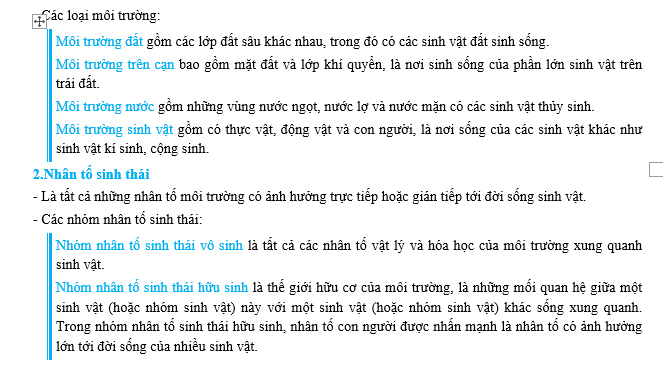 - Các loại môi trường:

Môi trường đất gồm các lớp đất sâu khác nhau, trong đó có các sinh vật đất sinh sống.

Môi trường trên cạn bao gồm mặt đất và lớp khí quyển, là nơi sinh sống của phần lớn sinh vật trên trái đất.

Môi trường nước gồm những vùng nước ngọt, nước lợ và nước mặn có các sinh vật thủy sinh.

Môi trường sinh vật gồm có thực vật, động vật và con người, là nơi sống của các sinh vật khác như sinh vật kí sinh, cộng sinh.

2.Nhân tố sinh thái

- Là tất cả những nhân tố môi trường có ảnh hưởng trực tiếp hoặc gián tiếp tới đời sống sinh vật.

- Các nhóm nhân tố sinh thái:

Nhóm nhân tố sinh thái vô sinh là tất cả các nhân tố vật lý và hóa học của môi trường xung quanh sinh vật.

Nhóm nhân tố sinh thái hữu sinh là thế giới hữu cơ của môi trường, là những mối quan hệ giữa một sinh vật (hoặc nhóm sinh vật) này với một sinh vật (hoặc nhóm sinh vật) khác sống xung quanh. Trong nhóm nhân tố sinh thái hữu sinh, nhân tố con người được nhấn mạnh là nhân tố có ảnh hưởng lớn tới đời sống của nhiều sinh vật.